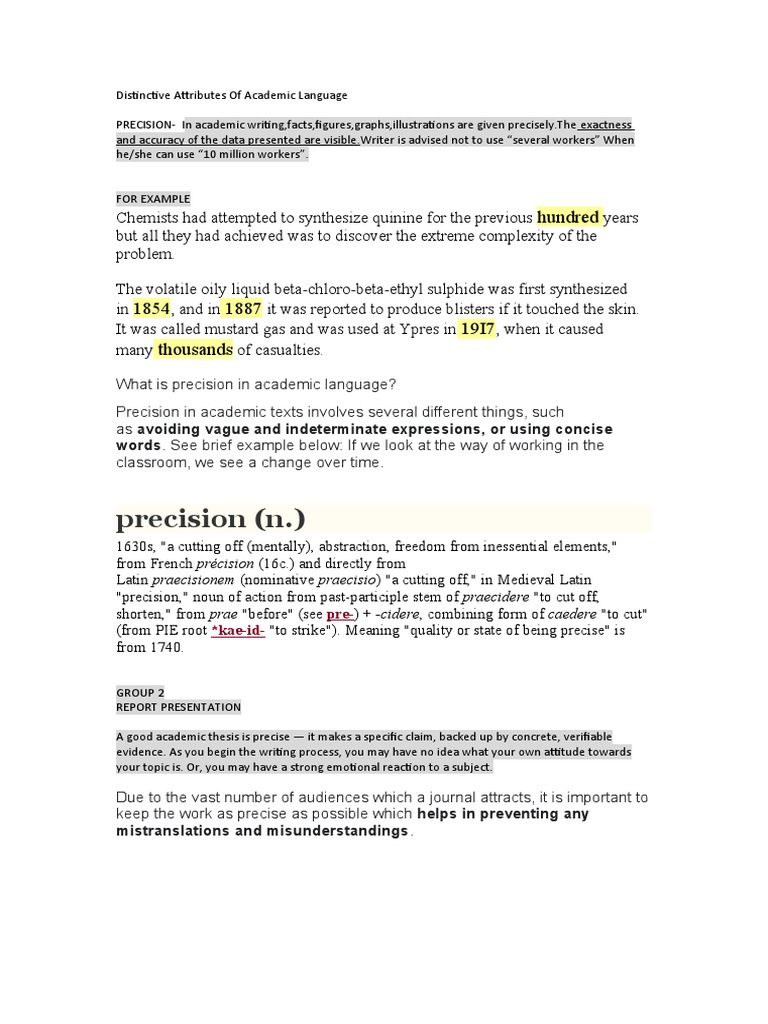 Distinctive Attributes Of Academic Language

PRECISION- In academic writing,facts,figures,graphs,illustrations are given precisely.The exactness and accuracy of the data presented are visible.Writer is advised not to use "several workers" When he/she can use "10 million workers".

FOR EXAMPLE

Chemists had attempted to synthesize quinine for the previous hundred years but all they had achieved was to discover the extreme complexity of the problem.

The volatile oily liquid beta-chloro-beta-ethyl sulphide was first synthesized in 1854, and in 1887 it was reported to produce blisters if it touched the skin. It was called mustard gas and was used at Ypres in 19I7, when it caused many thousands of casualties.

What is precision in academic language?

Precision in academic texts involves several different things, such as avoiding vague and indeterminate expressions, or using concise words. See brief example below: If we look at the way of working in the classroom, we see a change over time.

precision (n.)

1630s, "a cutting off (mentally), abstraction, freedom from inessential elements," from French précision (16c.) and directly from Latin praecisionem (nominative praecisio) "a cutting off," in Medieval Latin "precision," noun of action from past-participle stem of praecidere "to cut off, shorten," from prae "before" (see pre-) + -cidere, combining form of caedere "to cut" (from PIE root *kae-id- "to strike"). Meaning "quality or state of being precise" is from 1740.

GROUP 2
REPORT PRESENTATION

A good academic thesis is precise — it makes a specific claim, backed up by concrete, verifiable evidence. As you begin the writing process, you may have no idea what your own attitude towards your topic is. Or, you may have a strong emotional reaction to a subject.

Due to the vast number of audiences which a journal attracts, it is important to keep the work as precise as possible which helps in preventing any mistranslations and misunderstandings.